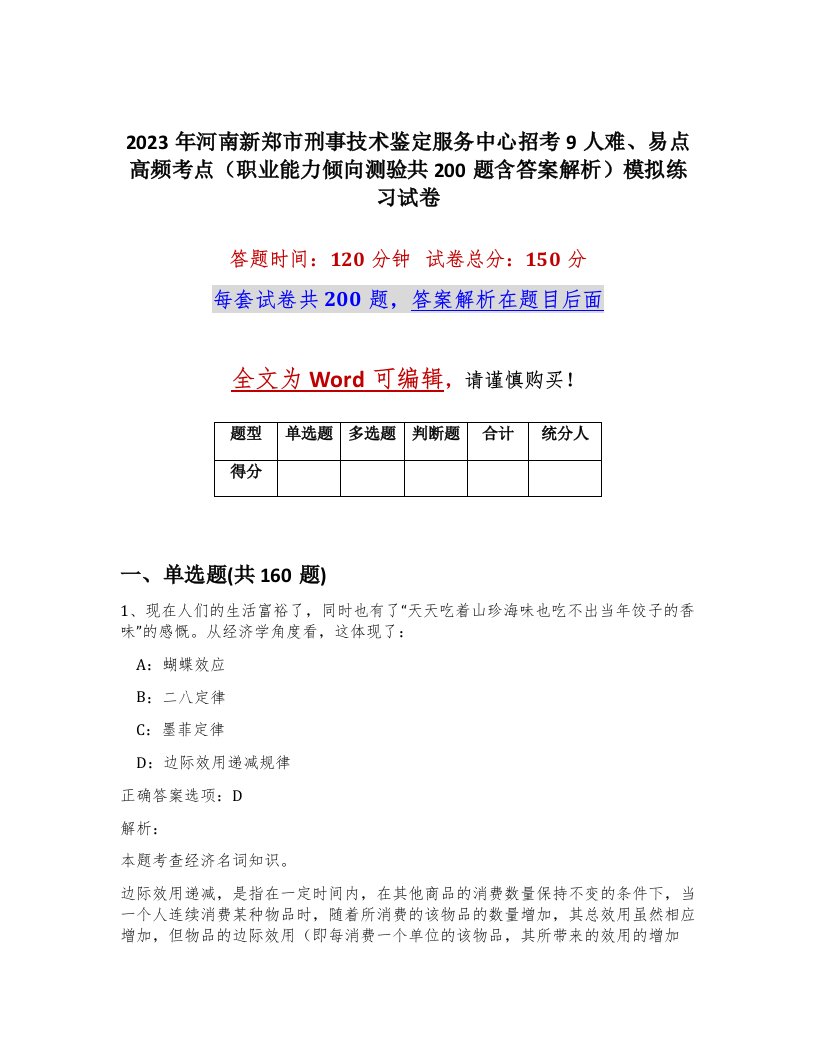 2023 年河南新郑市刑事技术鉴定服务中心招考 9 人难、易点高频考点（职业能力倾向测验共 200 题含答案解析）模拟练习试卷

答题时间：120 分钟　试卷总分：150 分

每套试卷共 200 题，答案解析在题目后面

全文为 Word 可编辑，请谨慎购买！

| 题型 | 单选题 | 多选题 | 判断题 | 合计 | 统分人 |
|---|---|---|---|---|---|
| 得分 | | | | | |

一、单选题(共 160 题)

1、现在人们的生活富裕了，同时也有了“天天吃着山珍海味也吃不出当年饺子的香味”的感慨。从经济学角度看，这体现了：

A：蝴蝶效应

B：二八定律

C：墨菲定律

D：边际效用递减规律

正确答案选项：D

解析：

本题考查经济名词知识。

边际效用递减，是指在一定时间内，在其他商品的消费数量保持不变的条件下，当一个人连续消费某种物品时，随着所消费的该物品的数量增加，其总效用虽然相应增加，但物品的边际效用（即每消费一个单位的该物品，其所带来的效用的增加